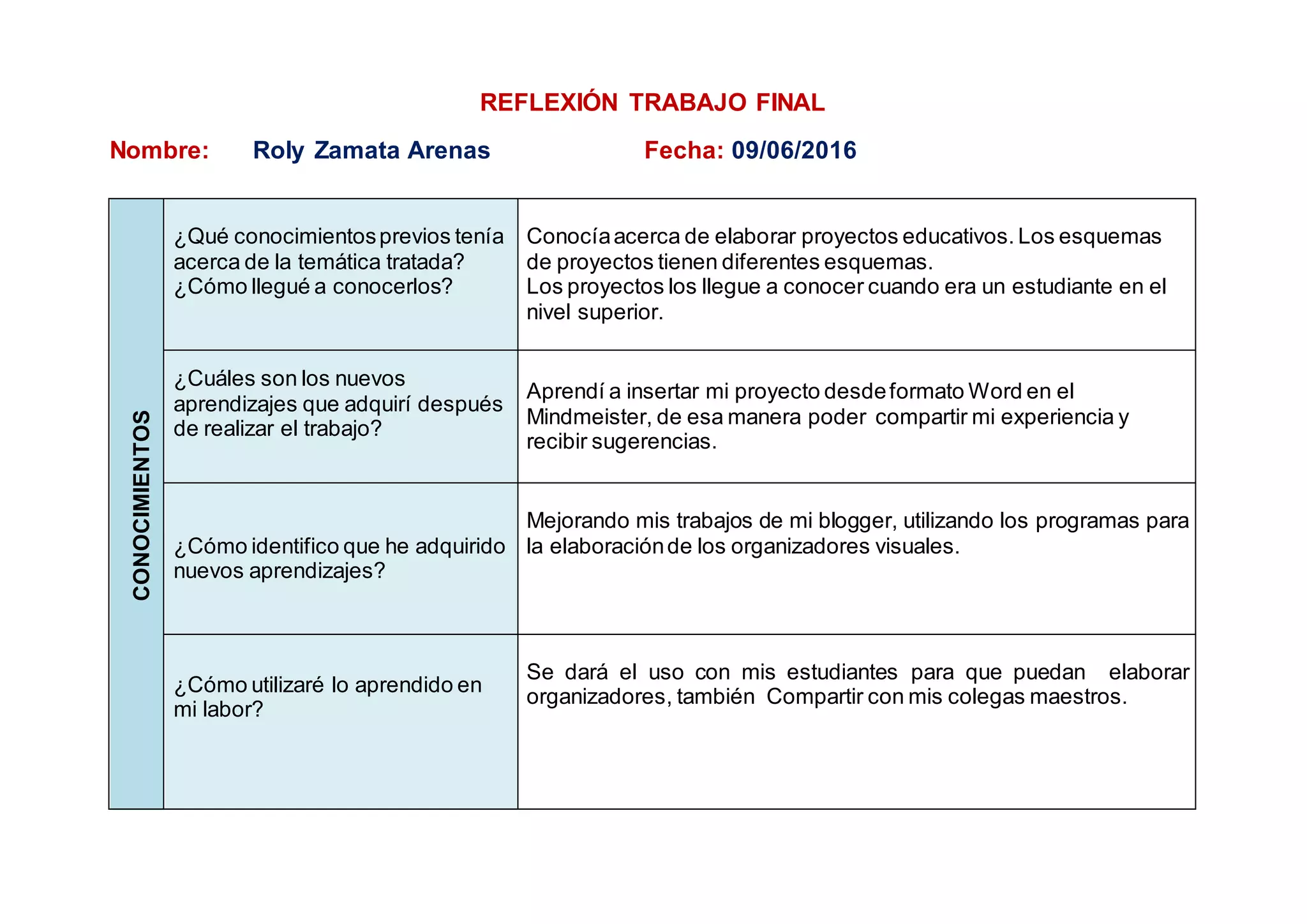 REFLEXIÓN TRABAJO FINAL

Nombre: Roly Zamata Arenas Fecha: 09/06/2016

| CONOCIMIENTOS | ¿Qué conocimientos previos tenía acerca de la temática tratada? ¿Cómo llegué a conocerlos? | Conocía acerca de elaborar proyectos educativos. Los esquemas de proyectos tienen diferentes esquemas. Los proyectos los llegue a conocer cuando era un estudiante en el nivel superior. |
|---|---|---|
| | ¿Cuáles son los nuevos aprendizajes que adquirí después de realizar el trabajo? | Aprendí a insertar mi proyecto desde formato Word en el Mindmeister, de esa manera poder compartir mi experiencia y recibir sugerencias. |
| | ¿Cómo identifico que he adquirido nuevos aprendizajes? | Mejorando mis trabajos de mi blogger, utilizando los programas para la elaboración de los organizadores visuales. |
| | ¿Cómo utilizaré lo aprendido en mi labor? | Se dará el uso con mis estudiantes para que puedan elaborar organizadores, también Compartir con mis colegas maestros. |